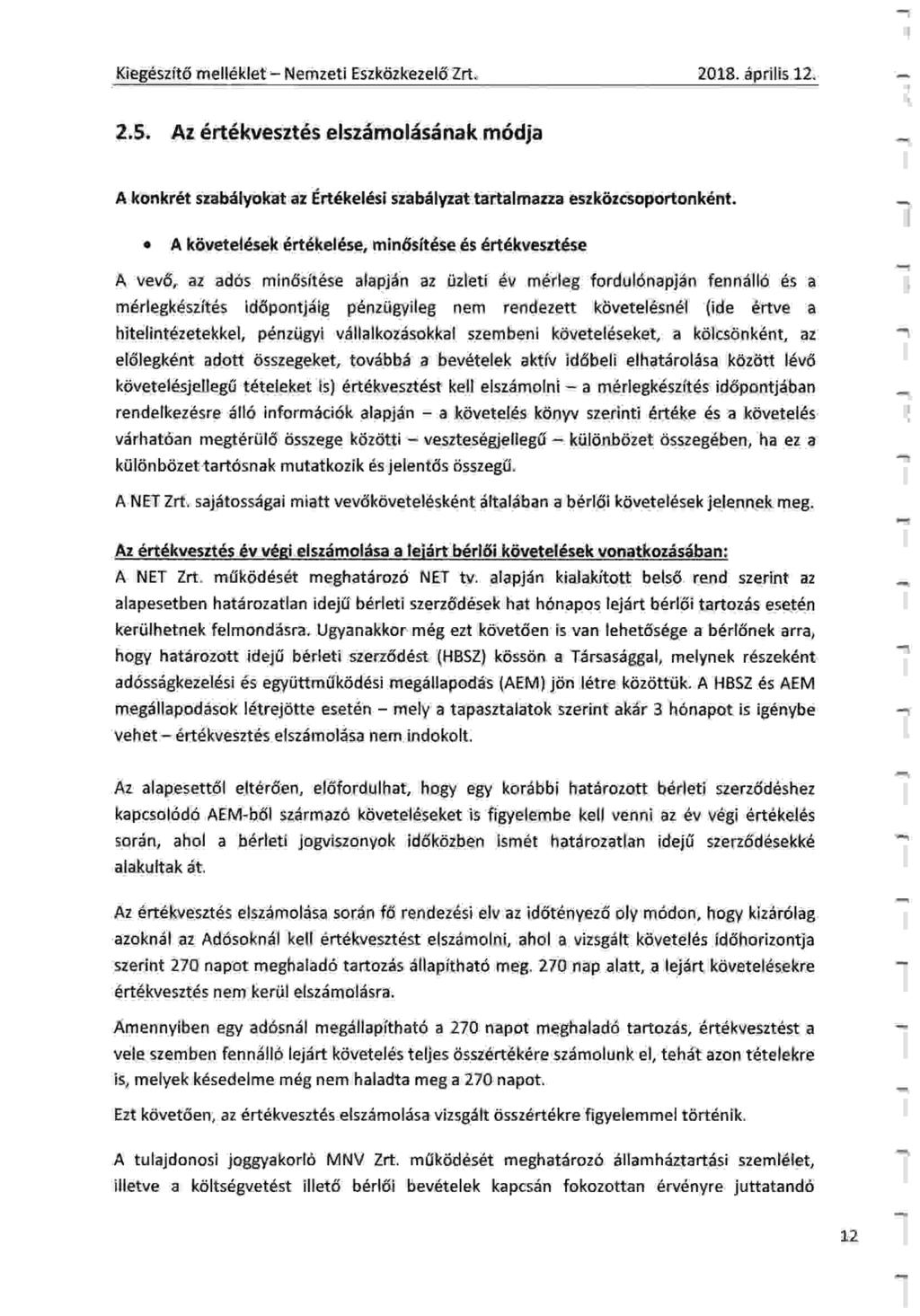 Kiegészítő melléklet – Nemzeti Eszközkezelő Zrt. 2018. április 12.

2.5. Az értékvesztés elszámolásának módja

A konkrét szabályokat az Értékelési szabályzat tartalmazza eszközcsoportonként.

• A követelések értékelése, minősítése és értékvesztése

A vevő, az adós minősítése alapján az üzleti év mérleg fordulónapján fennálló és a mérlegkészítés időpontjáig pénzügyileg nem rendezett követelésnél (ide értve a hitelintézetekkel, pénzügyi vállalkozásokkal szembeni követeléseket, a kölcsönként, az előlegként adott összegeket, továbbá a bevételek aktív időbeli elhatárolása között lévő követelésjellegű tételeket is) értékvesztést kell elszámolni – a mérlegkészítés időpontjában rendelkezésre álló információk alapján – a követelés könyv szerinti értéke és a követelés várhatóan megtérülő összege közötti – veszteségjellegű – különbözet összegében, ha ez a különbözet tartósnak mutatkozik és jelentős összegű.

A NET Zrt. sajátosságai miatt vevőkövetelésként általában a bérlői követelések jelennek meg.

Az értékvesztés év végi elszámolása a lejárt bérlői követelések vonatkozásában:
A NET Zrt. működését meghatározó NET tv. alapján kialakított belső rend szerint az alapesetben határozatlan idejű bérleti szerződések hat hónapos lejárt bérlői tartozás esetén kerülhetnek felmondásra. Ugyanakkor még ezt követően is van lehetősége a bérlőnek arra, hogy határozott idejű bérleti szerződést (HBSZ) kössön a Társasággal, melynek részeként adósságkezelési és együttműködési megállapodás (AEM) jön létre közöttük. A HBSZ és AEM megállapodások létrejötte esetén – mely a tapasztalatok szerint akár 3 hónapot is igénybe vehet – értékvesztés elszámolása nem indokolt.

Az alapesettől eltérően, előfordulhat, hogy egy korábbi határozott bérleti szerződéshez kapcsolódó AEM-ből származó követeléseket is figyelembe kell venni az év végi értékelés során, ahol a bérleti jogviszonyok időközben ismét határozatlan idejű szerződésekké alakultak át.

Az értékvesztés elszámolása során fő rendezési elv az időtényező oly módon, hogy kizárólag azoknál az Adósoknál kell értékvesztést elszámolni, ahol a vizsgált követelés időhorizontja szerint 270 napot meghaladó tartozás állapítható meg. 270 nap alatt, a lejárt követelésekre értékvesztés nem kerül elszámolásra.

Amennyiben egy adósnál megállapítható a 270 napot meghaladó tartozás, értékvesztést a vele szemben fennálló lejárt követelés teljes összértékére számolunk el, tehát azon tételekre is, melyek késedelme még nem haladta meg a 270 napot.

Ezt követően, az értékvesztés elszámolása vizsgált összértékre figyelemmel történik.

A tulajdonosi joggyakorló MNV Zrt. működését meghatározó államháztartási szemlélet, illetve a költségvetést illető bérlői bevételek kapcsán fokozottan érvényre juttatandó

12